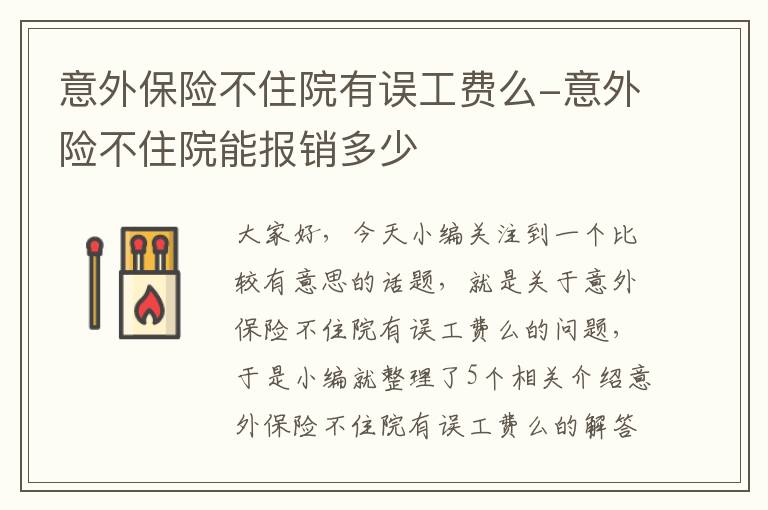 意外保险不住院有误工费么-意外险不住院能报销多少

大家好，今天小编关注到一个比较有意思的话题，就是关于意外保险不住院有误工费么的问题，于是小编就整理了5个相关介绍意外保险不住院有误工费么的解答